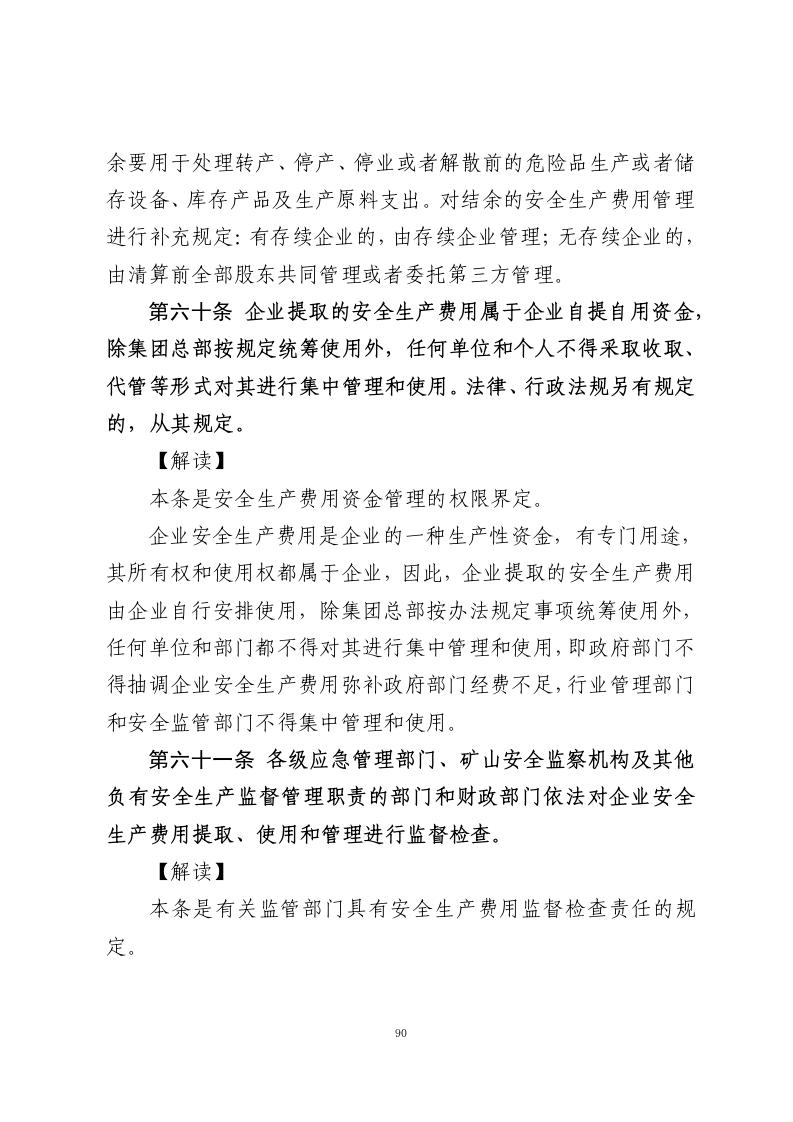 余要用于处理转产、停产、停业或者解散前的危险品生产或者储存设备、库存产品及生产原料支出。对结余的安全生产费用管理进行补充规定：有存续企业的，由存续企业管理；无存续企业的，由清算前全部股东共同管理或者委托第三方管理。

第六十条 企业提取的安全生产费用属于企业自提自用资金，除集团总部按规定统筹使用外，任何单位和个人不得采取收取、代管等形式对其进行集中管理和使用。法律、行政法规另有规定的，从其规定。

【解读】

本条是安全生产费用资金管理的权限界定。

企业安全生产费用是企业的一种生产性资金，有专门用途，其所有权和使用权都属于企业，因此，企业提取的安全生产费用由企业自行安排使用，除集团总部按办法规定事项统筹使用外，任何单位和部门都不得对其进行集中管理和使用，即政府部门不得抽调企业安全生产费用弥补政府部门经费不足，行业管理部门和安全监管部门不得集中管理和使用。

第六十一条 各级应急管理部门、矿山安全监察机构及其他负有安全生产监督管理职责的部门和财政部门依法对企业安全生产费用提取、使用和管理进行监督检查。

【解读】

本条是有关监管部门具有安全生产费用监督检查责任的规定。

90